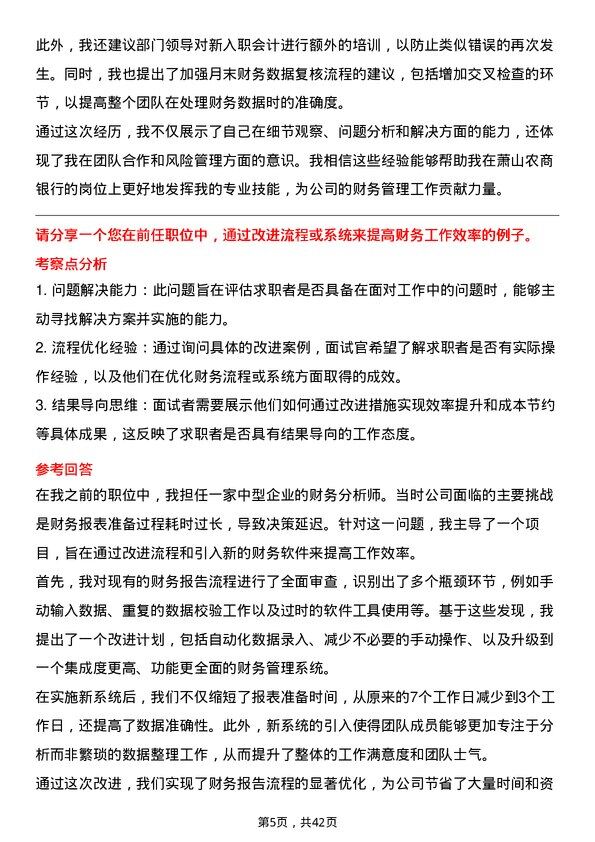 此外，我还建议部门领导对新入职会计进行额外的培训，以防止类似错误的再次发生。同时，我也提出了加强月末财务数据复核流程的建议，包括增加交叉检查的环节，以提高整个团队在处理财务数据时的准确度。
通过这次经历，我不仅展示了自己在细节观察、问题分析和解决方面的能力，还体现了我在团队合作和风险管理方面的意识。我相信这些经验能够帮助我在萧山农商银行的岗位上更好地发挥我的专业技能，为公司的财务管理工作贡献力量。

请分享一个您在前任职位中，通过改进流程或系统来提高财务工作效率的例子。
考察点分析
1. 问题解决能力：此问题旨在评估求职者是否具备在面对工作中的问题时，能够主动寻找解决方案并实施的能力。
2. 流程优化经验：通过询问具体的改进案例，面试官希望了解求职者是否有实际操作经验，以及他们在优化财务流程或系统方面取得的成效。
3. 结果导向思维：面试者需要展示他们如何通过改进措施实现效率提升和成本节约等具体成果，这反映了求职者是否具有结果导向的工作态度。

参考回答
在我之前的职位中，我担任一家中型企业的财务分析师。当时公司面临的主要挑战是财务报表准备过程耗时过长，导致决策延迟。针对这一问题，我主导了一个项目，旨在通过改进流程和引入新的财务软件来提高工作效率。
首先，我对现有的财务报告流程进行了全面审查，识别出了多个瓶颈环节，例如手动输入数据、重复的数据校验工作以及过时的软件工具使用等。基于这些发现，我提出了一个改进计划，包括自动化数据录入、减少不必要的手动操作、以及升级到一个集成度更高、功能更全面的财务管理系统。
在实施新系统后，我们不仅缩短了报表准备时间，从原来的7个工作日减少到3个工作日，还提高了数据准确性。此外，新系统的引入使得团队成员能够更加专注于分析而非繁琐的数据整理工作，从而提升了整体的工作满意度和团队士气。
通过这次改进，我们实现了财务报告流程的显著优化，为公司节省了大量时间和资

第5页，共42页